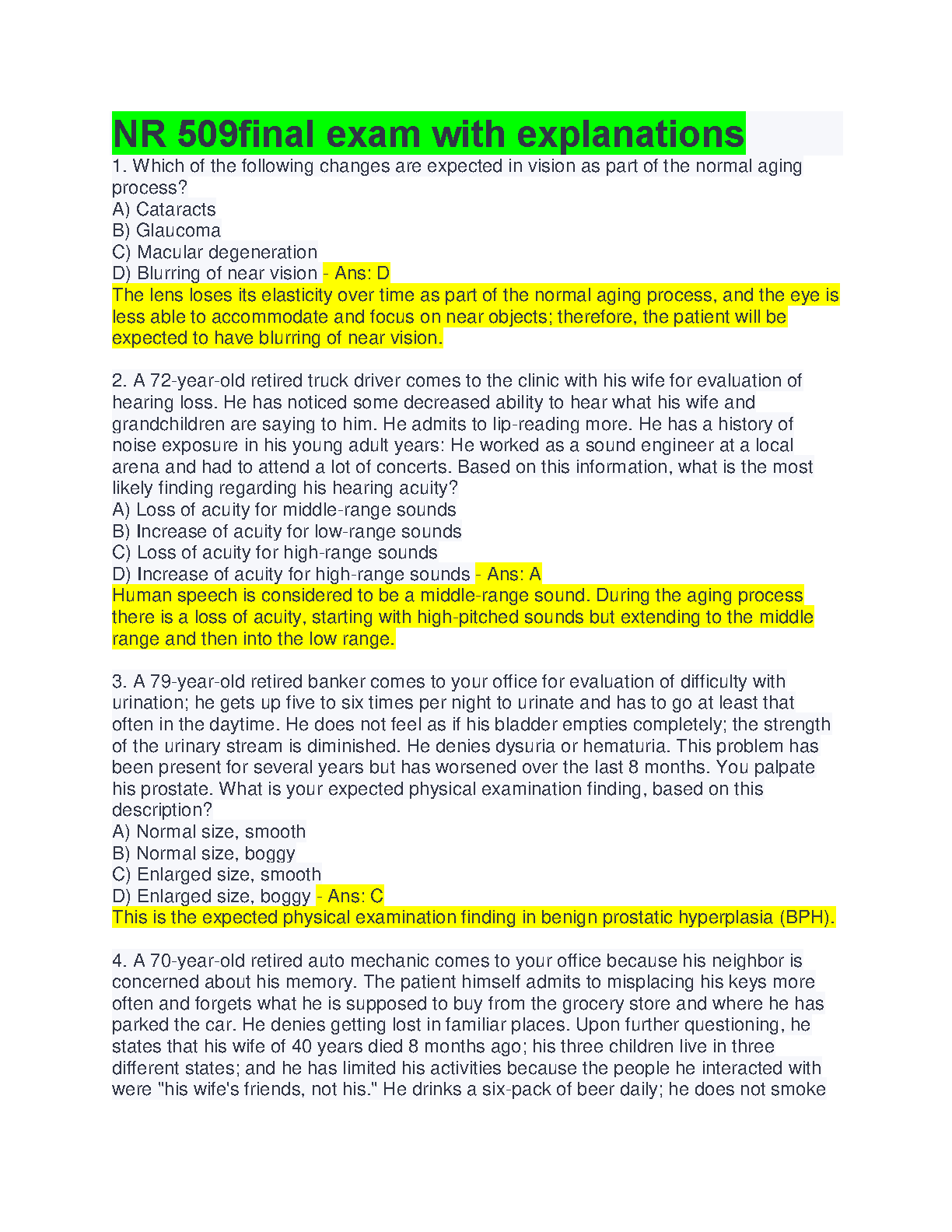 NR 509final exam with explanations

1. Which of the following changes are expected in vision as part of the normal aging process?
A) Cataracts
B) Glaucoma
C) Macular degeneration
D) Blurring of near vision - Ans: D
The lens loses its elasticity over time as part of the normal aging process, and the eye is less able to accommodate and focus on near objects; therefore, the patient will be expected to have blurring of near vision.

2. A 72-year-old retired truck driver comes to the clinic with his wife for evaluation of hearing loss. He has noticed some decreased ability to hear what his wife and grandchildren are saying to him. He admits to lip-reading more. He has a history of noise exposure in his young adult years: He worked as a sound engineer at a local arena and had to attend a lot of concerts. Based on this information, what is the most likely finding regarding his hearing acuity?
A) Loss of acuity for middle-range sounds
B) Increase of acuity for low-range sounds
C) Loss of acuity for high-range sounds
D) Increase of acuity for high-range sounds - Ans: A
Human speech is considered to be a middle-range sound. During the aging process there is a loss of acuity, starting with high-pitched sounds but extending to the middle range and then into the low range.

3. A 79-year-old retired banker comes to your office for evaluation of difficulty with urination; he gets up five to six times per night to urinate and has to go at least that often in the daytime. He does not feel as if his bladder empties completely; the strength of the urinary stream is diminished. He denies dysuria or hematuria. This problem has been present for several years but has worsened over the last 8 months. You palpate his prostate. What is your expected physical examination finding, based on this description?
A) Normal size, smooth
B) Normal size, boggy
C) Enlarged size, smooth
D) Enlarged size, boggy - Ans: C
This is the expected physical examination finding in benign prostatic hyperplasia (BPH).

4. A 70-year-old retired auto mechanic comes to your office because his neighbor is concerned about his memory. The patient himself admits to misplacing his keys more often and forgets what he is supposed to buy from the grocery store and where he has parked the car. He denies getting lost in familiar places. Upon further questioning, he states that his wife of 40 years died 8 months ago; his three children live in three different states; and he has limited his activities because the people he interacted with were "his wife's friends, not his." He drinks a six-pack of beer daily; he does not smoke